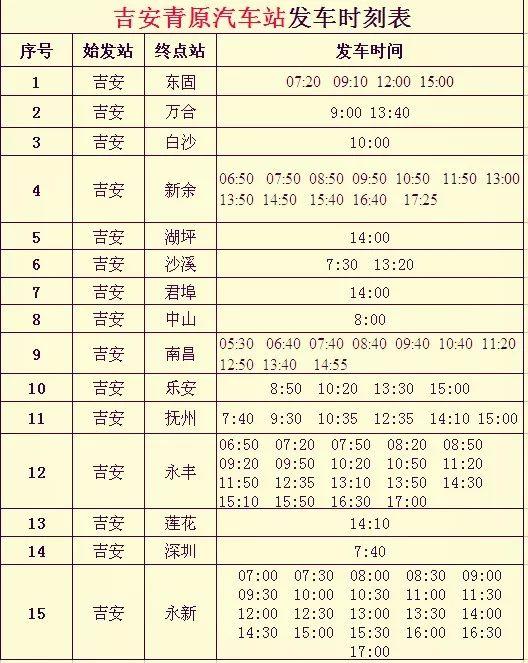 吉安青原汽车站发车时刻表

| 序号 | 始发站 | 终点站 | 发车时间 |
|---|---|---|---|
| 1 | 吉安 | 东固 | 07:20 09:10 12:00 15:00 |
| 2 | 吉安 | 万合 | 9:00 13:40 |
| 3 | 吉安 | 白沙 | 10:00 |
| 4 | 吉安 | 新余 | 06:50 07:50 08:50 09:50 10:50 11:50 13:00 13:50 14:50 15:40 16:40 17:25 |
| 5 | 吉安 | 湖坪 | 14:00 |
| 6 | 吉安 | 沙溪 | 7:30 13:20 |
| 7 | 吉安 | 君埠 | 14:00 |
| 8 | 吉安 | 中山 | 8:00 |
| 9 | 吉安 | 南昌 | 05:30 06:40 07:40 08:40 09:40 10:40 11:20 12:50 13:40 14:55 |
| 10 | 吉安 | 乐安 | 8:50 10:20 13:30 15:00 |
| 11 | 吉安 | 抚州 | 7:40 9:30 10:35 12:35 14:10 15:00 |
| 12 | 吉安 | 永丰 | 06:50 07:20 07:50 08:20 08:50 09:20 09:50 10:20 10:50 11:20 11:50 12:35 13:10 13:50 14:30 15:10 15:50 16:30 17:00 |
| 13 | 吉安 | 莲花 | 14:10 |
| 14 | 吉安 | 深圳 | 7:40 |
| 15 | 吉安 | 永新 | 07:00 07:30 08:00 08:30 09:00 09:30 10:00 10:30 11:00 11:30 12:00 12:30 13:00 13:30 14:00 14:30 15:00 15:30 16:00 16:30 17:00 |